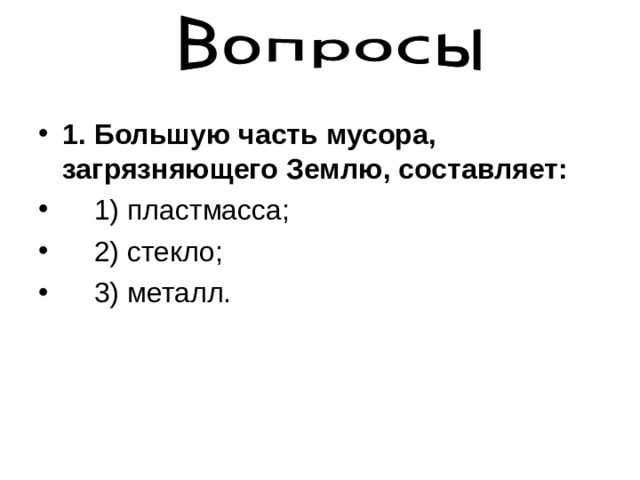 Вопросы

• 1. Большую часть мусора, загрязняющего Землю, составляет:
• 1) пластмасса;
• 2) стекло;
• 3) металл.